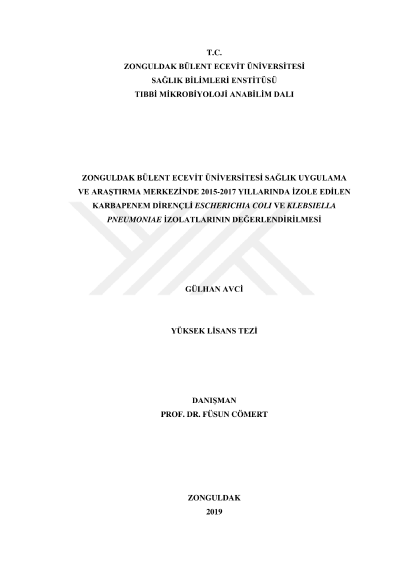 T.C.
ZONGULDAK BÜLENT ECEVİT ÜNİVERSİTESİ
SAĞLIK BİLİMLERİ ENSTİTÜSÜ
TIBBİ MİKROBİYOLOJİ ANABİLİM DALI

ZONGULDAK BÜLENT ECEVİT ÜNİVERSİTESİ SAĞLIK UYGULAMA VE ARAŞTIRMA MERKEZİNDE 2015-2017 YILLARINDA İZOLE EDİLEN KARBAPENEM DİRENÇLİ ESCHERICHIA COLI VE KLEBSIELLA PNEUMONIAE İZOLATLARININ DEĞERLENDİRİLMESİ

GÜLHAN AVCİ

YÜKSEK LİSANS TEZİ

DANIŞMAN
PROF. DR. FÜSUN CÖMERT

ZONGULDAK
2019